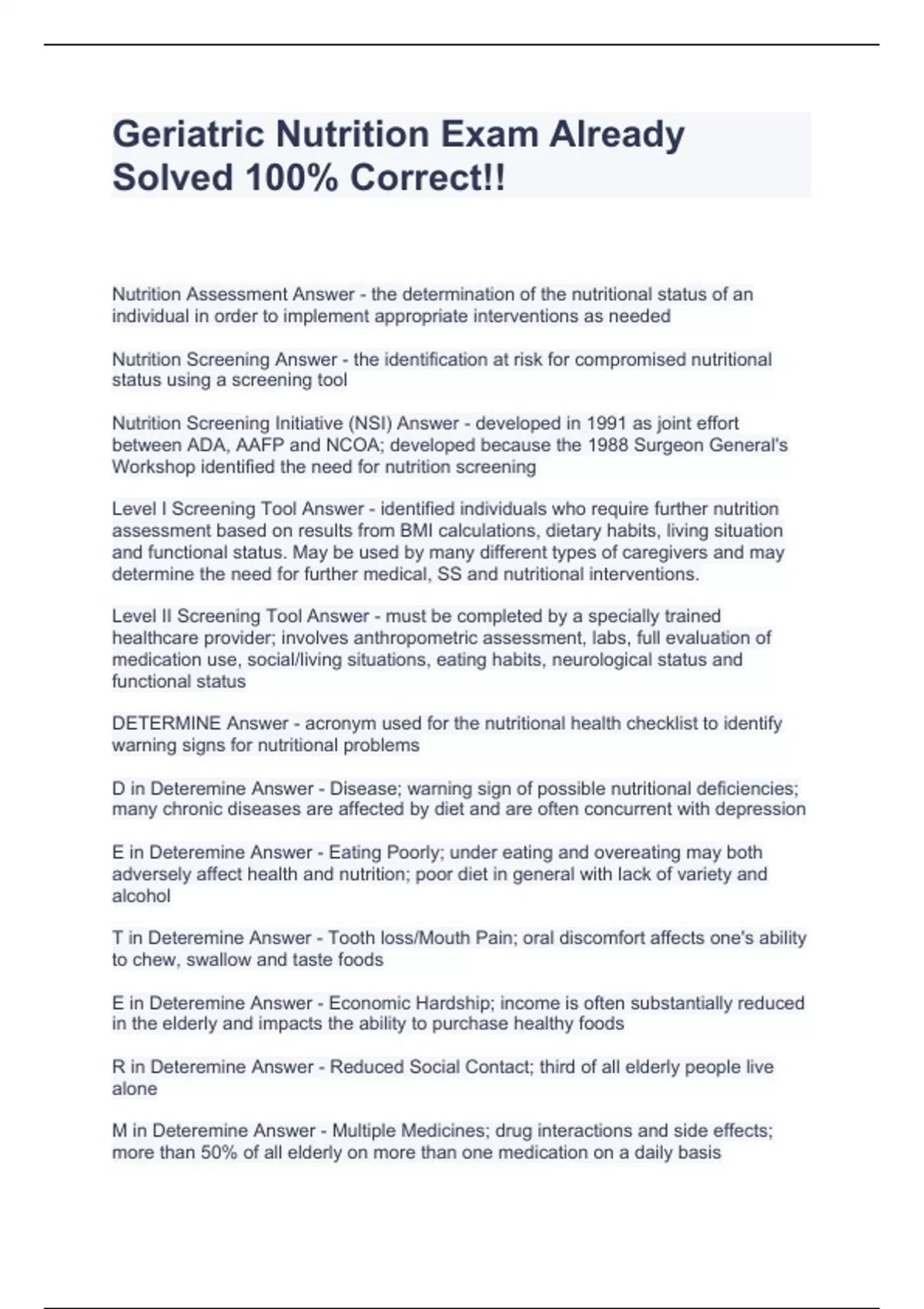 Geriatric Nutrition Exam Already Solved 100% Correct!!

Nutrition Assessment Answer - the determination of the nutritional status of an individual in order to implement appropriate interventions as needed

Nutrition Screening Answer - the identification at risk for compromised nutritional status using a screening tool

Nutrition Screening Initiative (NSI) Answer - developed in 1991 as joint effort between ADA, AAFP and NCOA; developed because the 1988 Surgeon General's Workshop identified the need for nutrition screening

Level I Screening Tool Answer - identified individuals who require further nutrition assessment based on results from BMI calculations, dietary habits, living situation and functional status. May be used by many different types of caregivers and may determine the need for further medical, SS and nutritional interventions.

Level II Screening Tool Answer - must be completed by a specially trained healthcare provider; involves anthropometric assessment, labs, full evaluation of medication use, social/living situations, eating habits, neurological status and functional status

DETERMINE Answer - acronym used for the nutritional health checklist to identify warning signs for nutritional problems

D in Deteremine Answer - Disease; warning sign of possible nutritional deficiencies; many chronic diseases are affected by diet and are often concurrent with depression

E in Deteremine Answer - Eating Poorly; under eating and overeating may both adversely affect health and nutrition; poor diet in general with lack of variety and alcohol

T in Deteremine Answer - Tooth loss/Mouth Pain; oral discomfort affects one's ability to chew, swallow and taste foods

E in Deteremine Answer - Economic Hardship; income is often substantially reduced in the elderly and impacts the ability to purchase healthy foods

R in Deteremine Answer - Reduced Social Contact; third of all elderly people live alone

M in Deteremine Answer - Multiple Medicines; drug interactions and side effects; more than 50% of all elderly on more than one medication on a daily basis